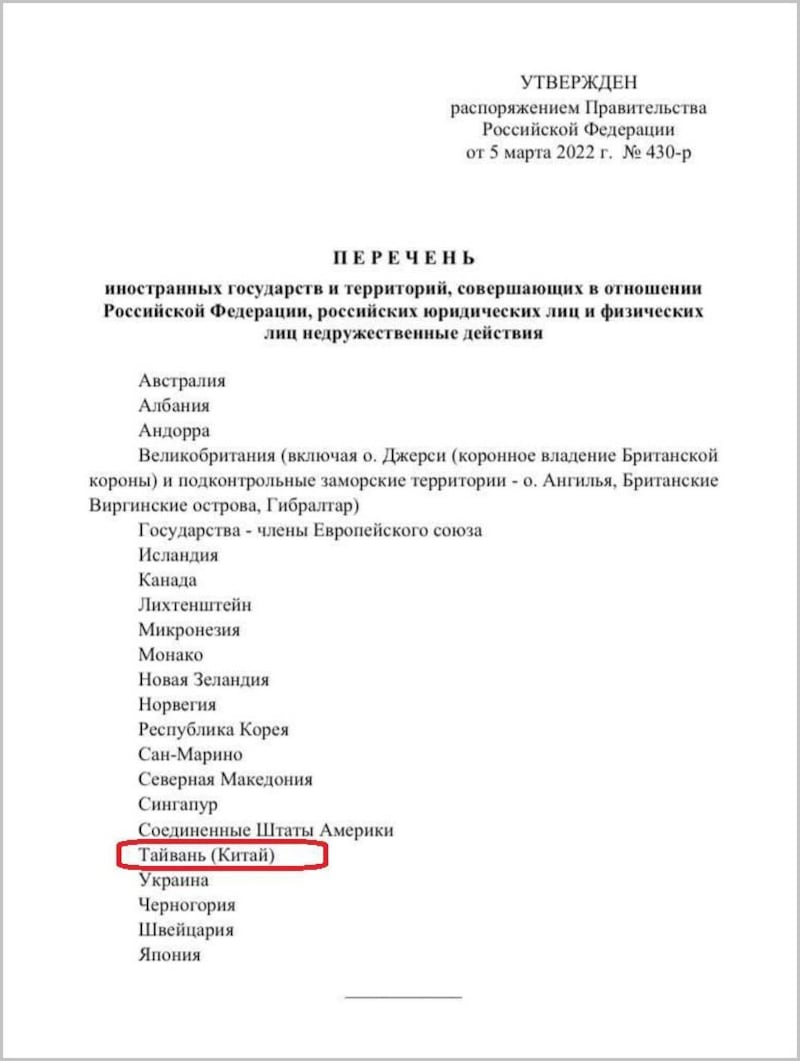 УТВЕРЖДЕН
распоряжением Правительства
Российской Федерации
от 5 марта 2022 г. № 430-р

ПЕРЕЧЕНЬ
иностранных государств и территорий, совершающих в отношении Российской Федерации, российских юридических лиц и физических лиц недружественные действия

Австралия
Албания
Андорра
Великобритания (включая о. Джерси (коронное владение Британской короны) и подконтрольные заморские территории - о. Ангилья, Британские Виргинские острова, Гибралтар)
Государства - члены Европейского союза
Исландия
Канада
Лихтенштейн
Микронезия
Монако
Новая Зеландия
Норвегия
Республика Корея
Сан-Марино
Северная Македония
Сингапур
Соединенные Штаты Америки
Тайвань (Китай)
Украина
Черногория
Швейцария
Япония